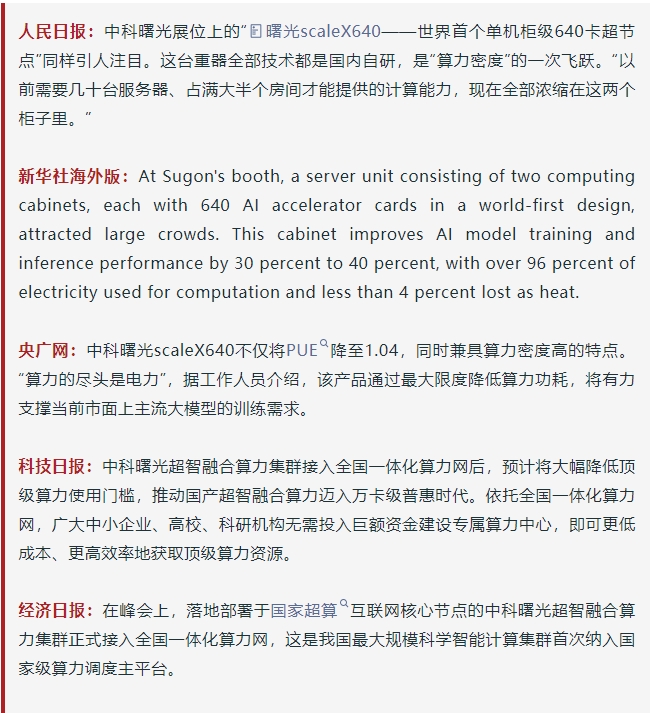 人民日报：中科曙光展位上的“曙光scaleX640——世界首个单机柜级640卡超节点”同样引人注目。这台重器全部技术都是国内自研，是“算力密度”的一次飞跃。“以前需要几十台服务器、占满大半个房间才能提供的计算能力，现在全部浓缩在这两个柜子里。”

新华社海外版：At Sugon's booth, a server unit consisting of two computing cabinets, each with 640 AI accelerator cards in a world-first design, attracted large crowds. This cabinet improves AI model training and inference performance by 30 percent to 40 percent, with over 96 percent of electricity used for computation and less than 4 percent lost as heat.

央广网：中科曙光scaleX640不仅将PUE降至1.04，同时兼具算力密度高的特点。“算力的尽头是电力”，据工作人员介绍，该产品通过最大限度降低算力功耗，将有力支撑当前市面上主流大模型的训练需求。

科技日报：中科曙光超智融合算力集群接入全国一体化算力网后，预计将大幅降低顶级算力使用门槛，推动国产超智融合算力迈入万卡级普惠时代。依托全国一体化算力网，广大中小企业、高校、科研机构无需投入巨额资金建设专属算力中心，即可更低成本、更高效率地获取顶级算力资源。

经济日报：在峰会上，落地部署于国家超算互联网核心节点的中科曙光超智融合算力集群正式接入全国一体化算力网，这是我国最大规模科学智能计算集群首次纳入国家级算力调度主平台。